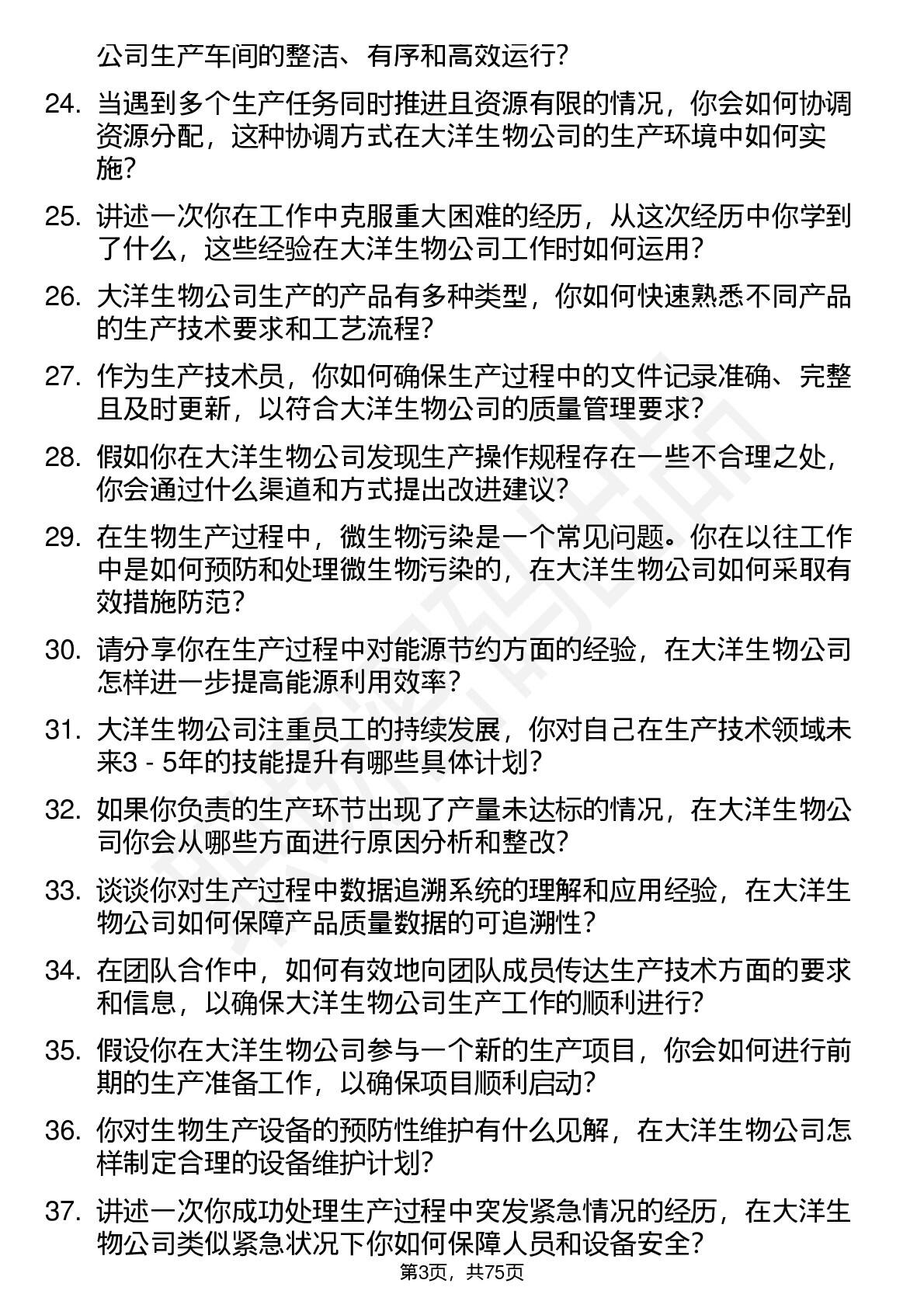 公司生产车间的整洁、有序和高效运行？

24. 当遇到多个生产任务同时推进且资源有限的情况，你会如何协调资源分配，这种协调方式在大洋生物公司的生产环境中如何实施？

25. 讲述一次你在工作中克服重大困难的经历，从这次经历中你学到了什么，这些经验在大洋生物公司工作时如何运用？

26. 大洋生物公司生产的产品有多种类型，你如何快速熟悉不同产品的生产技术要求和工艺流程？

27. 作为生产技术员，你如何确保生产过程中的文件记录准确、完整且及时更新，以符合大洋生物公司的质量管理要求？

28. 假如你在大洋生物公司发现生产操作规程存在一些不合理之处，你会通过什么渠道和方式提出改进建议？

29. 在生物生产过程中，微生物污染是一个常见问题。你在以往工作中是如何预防和处理微生物污染的，在大洋生物公司如何采取有效措施防范？

30. 请分享你在生产过程中对能源节约方面的经验，在大洋生物公司怎样进一步提高能源利用效率？

31. 大洋生物公司注重员工的持续发展，你对自己在生产技术领域未来3 - 5年的技能提升有哪些具体计划？

32. 如果你负责的生产环节出现了产量未达标的情况，在大洋生物公司你会从哪些方面进行原因分析和整改？

33. 谈谈你对生产过程中数据追溯系统的理解和应用经验，在大洋生物公司如何保障产品质量数据的可追溯性？

34. 在团队合作中，如何有效地向团队成员传达生产技术方面的要求和信息，以确保大洋生物公司生产工作的顺利进行？

35. 假设你在大洋生物公司参与一个新的生产项目，你会如何进行前期的生产准备工作，以确保项目顺利启动？

36. 你对生物生产设备的预防性维护有什么见解，在大洋生物公司怎样制定合理的设备维护计划？

37. 讲述一次你成功处理生产过程中突发紧急情况的经历，在大洋生物公司类似紧急状况下你如何保障人员和设备安全？

第3页，共75页